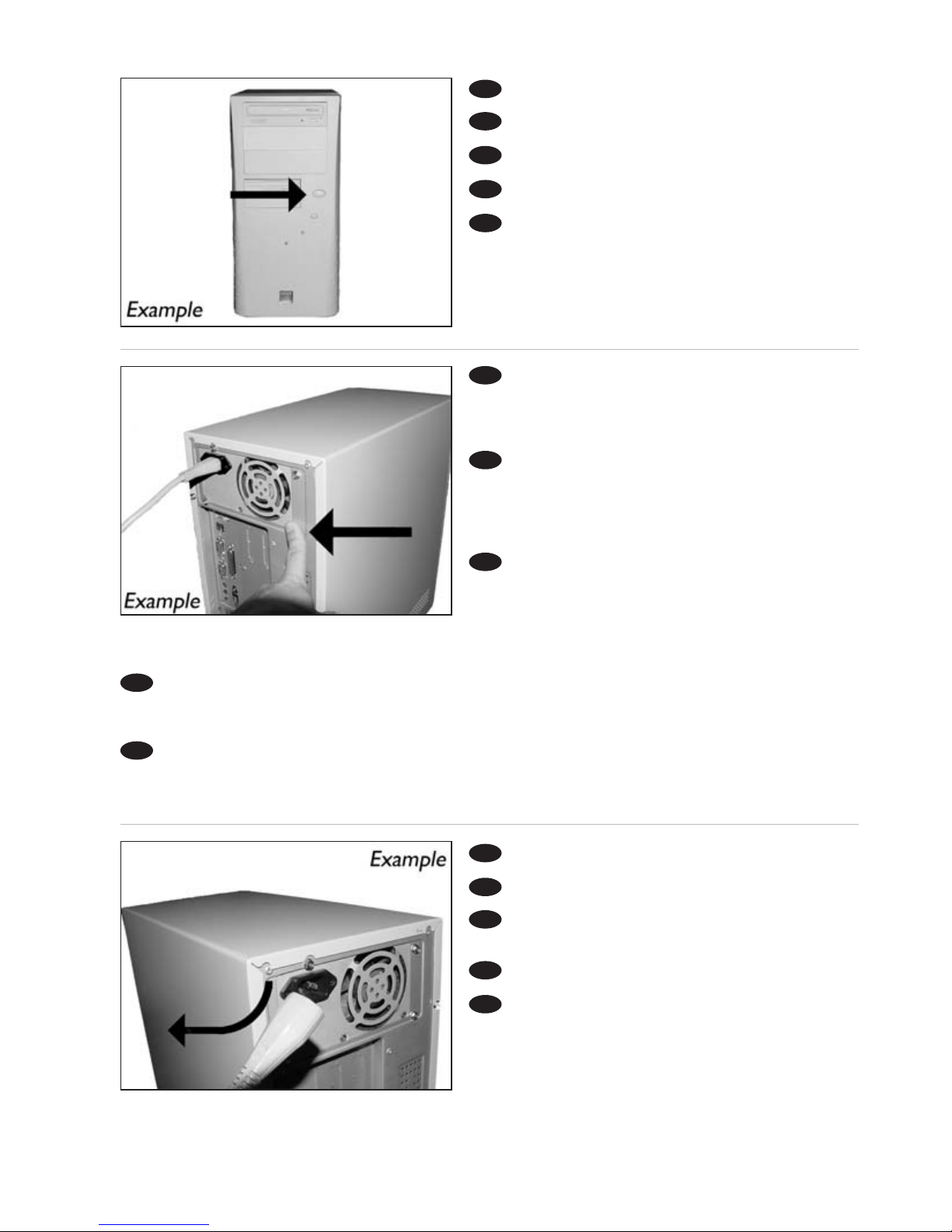 Example

Example

Example